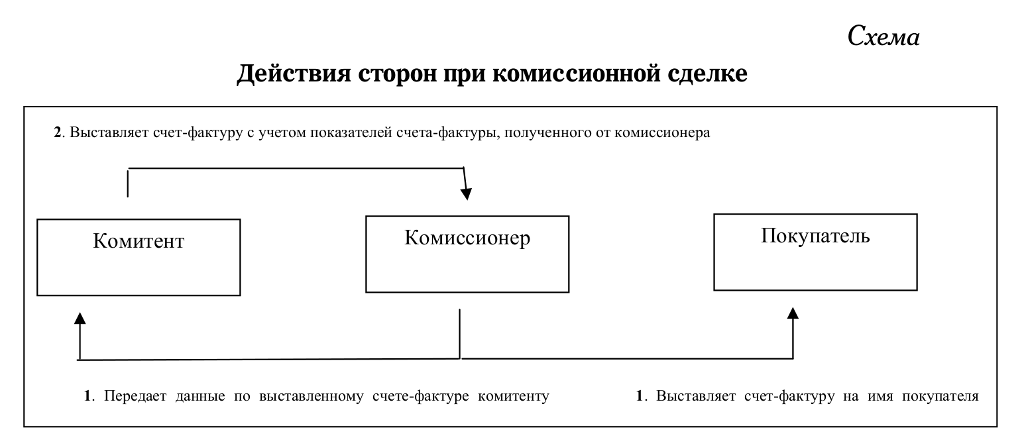 Схема

Действия сторон при комиссионной сделке

2. Выставляет счет-фактуру с учетом показателей счета-фактуры, полученного от комиссионера

Комитент

Комиссионер

Покупатель

1. Передает данные по выставленному счете-фактуре комитенту

1. Выставляет счет-фактуру на имя покупателя